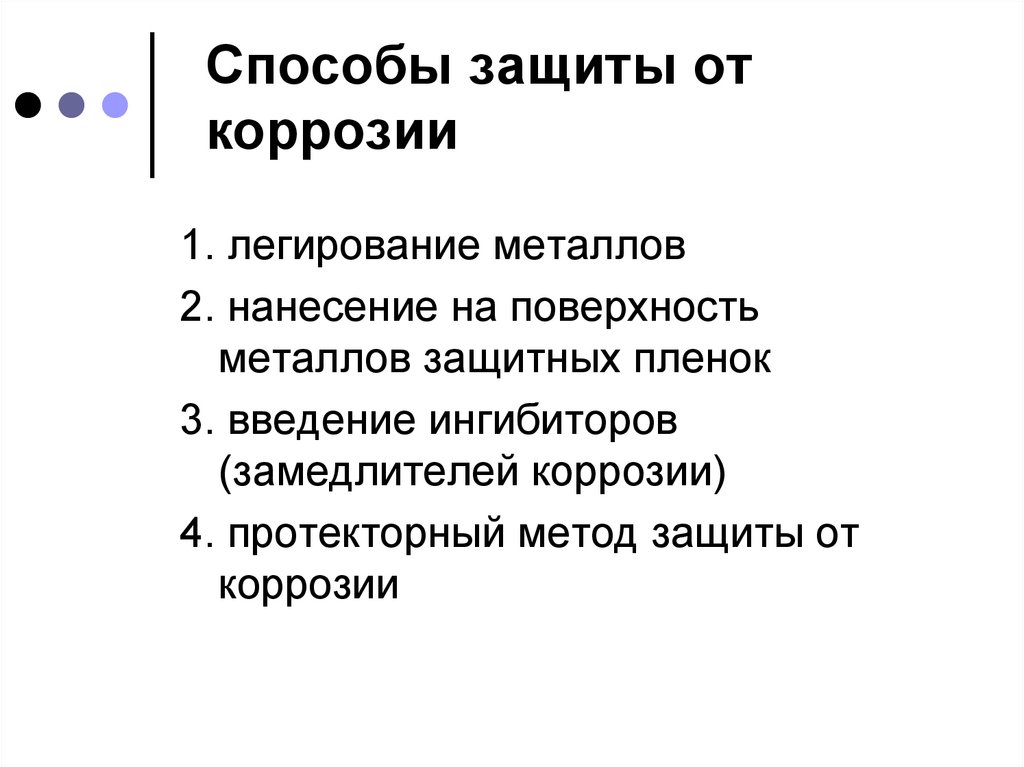 Способы защиты от коррозии

1. легирование металлов
2. нанесение на поверхность металлов защитных пленок
3. введение ингибиторов (замедлителей коррозии)
4. протекторный метод защиты от коррозии